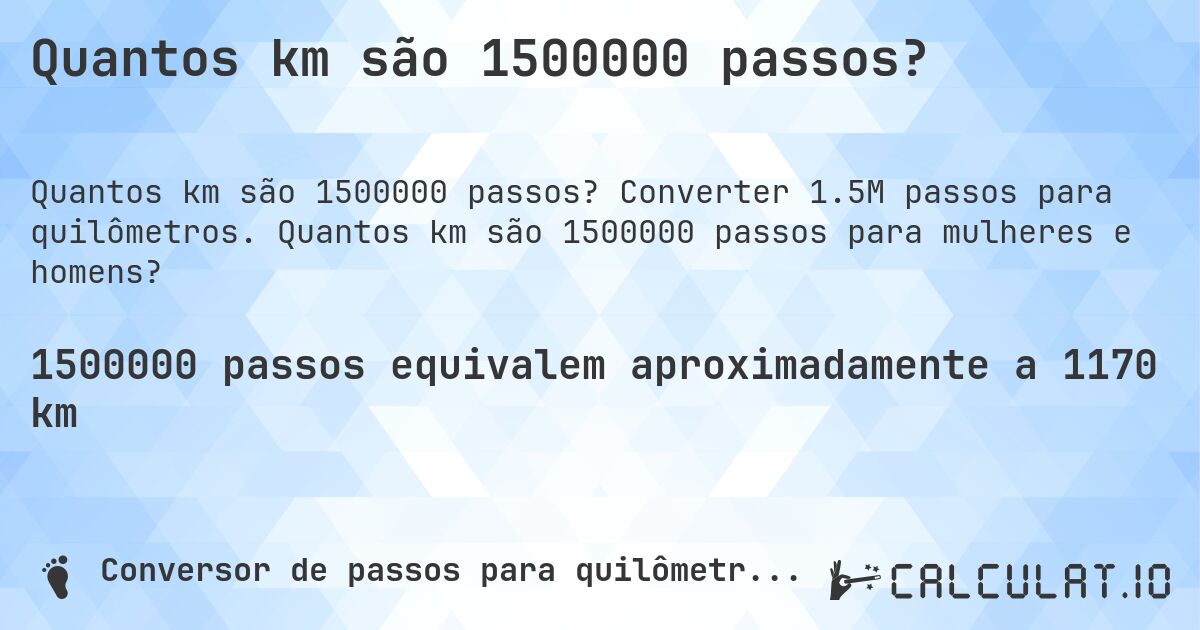 Quantos km são 1500000 passos?

Quantos km são 1500000 passos? Converter 1.5M passos para quilômetros. Quantos km são 1500000 passos para mulheres e homens?

1500000 passos equivalem aproximadamente a 1170 km

Conversor de passos para quilômetr...

CALCULAT.IO